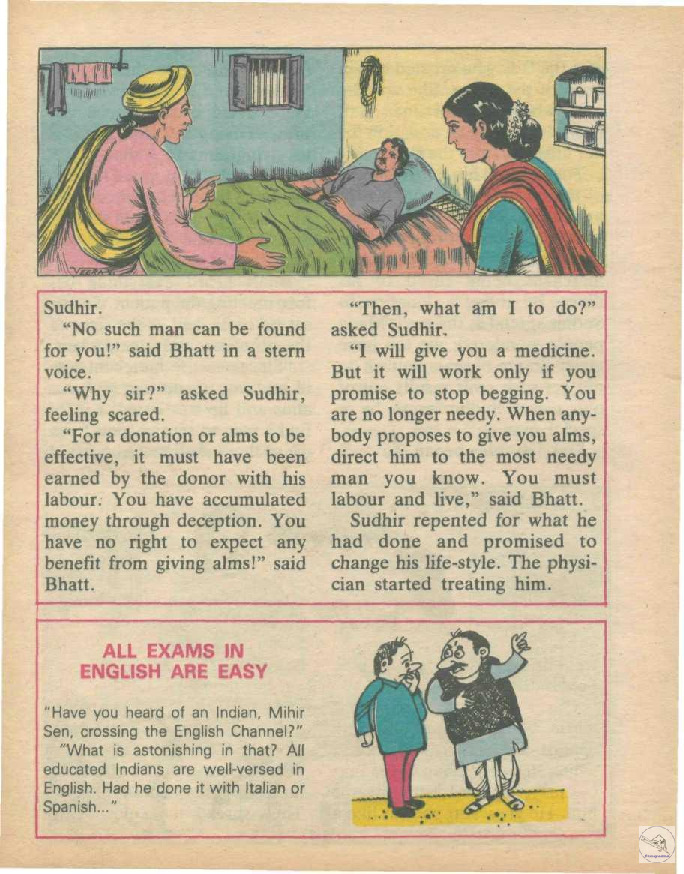 Sudhir.

"No such man can be found for you!" said Bhatt in a stern voice.

"Why sir?" asked Sudhir, feeling scared.

"For a donation or alms to be effective, it must have been earned by the donor with his labour. You have accumulated money through deception. You have no right to expect any benefit from giving alms!" said Bhatt.

"Then, what am I to do?" asked Sudhir.

"I will give you a medicine. But it will work only if you promise to stop begging. You are no longer needy. When anybody proposes to give you alms, direct him to the most needy man you know. You must labour and live," said Bhatt.

Sudhir repented for what he had done and promised to change his life-style. The physician started treating him.

ALL EXAMS IN ENGLISH ARE EASY

"Have you heard of an Indian, Mihir Sen, crossing the English Channel?"

"What is astonishing in that? All educated Indians are well-versed in English. Had he done it with Italian or Spanish..."